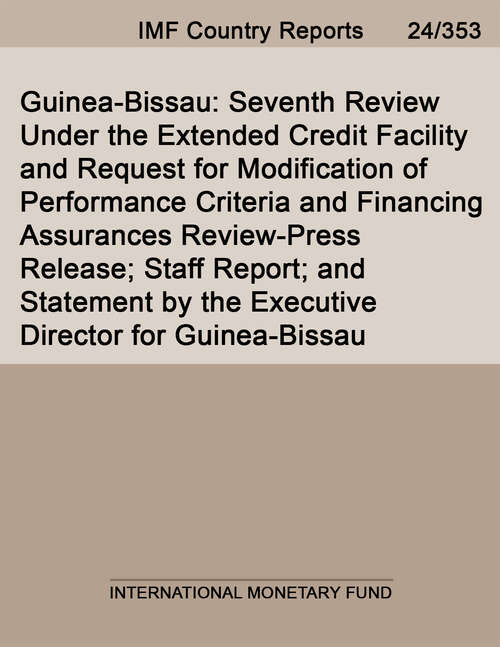 IMF Country Reports 24/353

Guinea-Bissau: Seventh Review Under the Extended Credit Facility and Request for Modification of Performance Criteria and Financing Assurances Review-Press Release; Staff Report; and Statement by the Executive Director for Guinea-Bissau

INTERNATIONAL MONETARY FUND